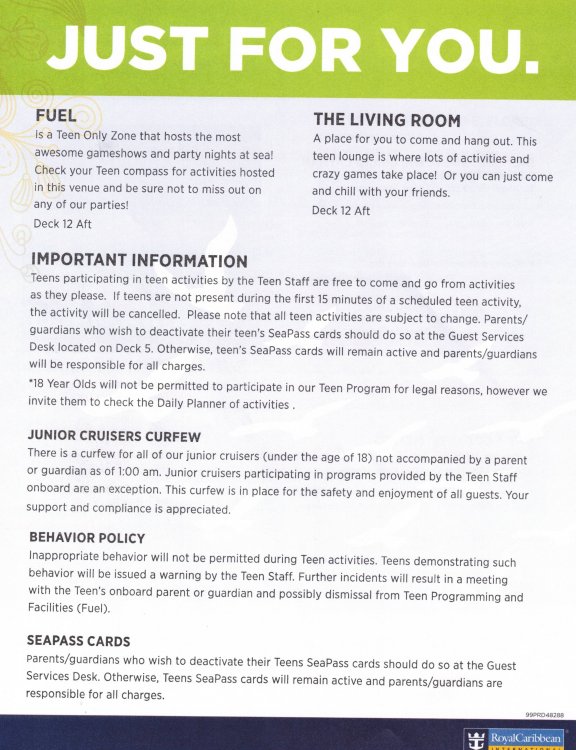 JUST FOR YOU.

FUEL
is a Teen Only Zone that hosts the most awesome gameshows and party nights at sea! Check your Teen compass for activities hosted in this venue and be sure not to miss out on any of our parties!
Deck 12 Aft

THE LIVING ROOM
A place for you to come and hang out. This teen lounge is where lots of activities and crazy games take place! Or you can just come and chill with your friends.
Deck 12 Aft

IMPORTANT INFORMATION
Teens participating in teen activities by the Teen Staff are free to come and go from activities as they please. If teens are not present during the first 15 minutes of a scheduled teen activity, the activity will be cancelled. Please note that all teen activities are subject to change. Parents/guardians who wish to deactivate their teen's SeaPass cards should do so at the Guest Services Desk located on Deck 5. Otherwise, teen's SeaPass cards will remain active and parents/guardians will be responsible for all charges.
*18 Year Olds will not be permitted to participate in our Teen Program for legal reasons, however we invite them to check the Daily Planner of activities .

JUNIOR CRUISERS CURFEW
There is a curfew for all of our junior cruisers (under the age of 18) not accompanied by a parent or guardian as of 1:00 am. Junior cruisers participating in programs provided by the Teen Staff onboard are an exception. This curfew is in place for the safety and enjoyment of all guests. Your support and compliance is appreciated.

BEHAVIOR POLICY
Inappropriate behavior will not be permitted during Teen activities. Teens demonstrating such behavior will be issued a warning by the Teen Staff. Further incidents will result in a meeting with the Teen's onboard parent or guardian and possibly dismissal from Teen Programming and Facilities (Fuel).

SEAPASS CARDS
Parents/guardians who wish to deactivate their Teens SeaPass cards should do so at the Guest Services Desk. Otherwise, Teens SeaPass cards will remain active and parents/guardians are responsible for all charges.

99PRD48288

RoyalCaribbean INTERNATIONAL